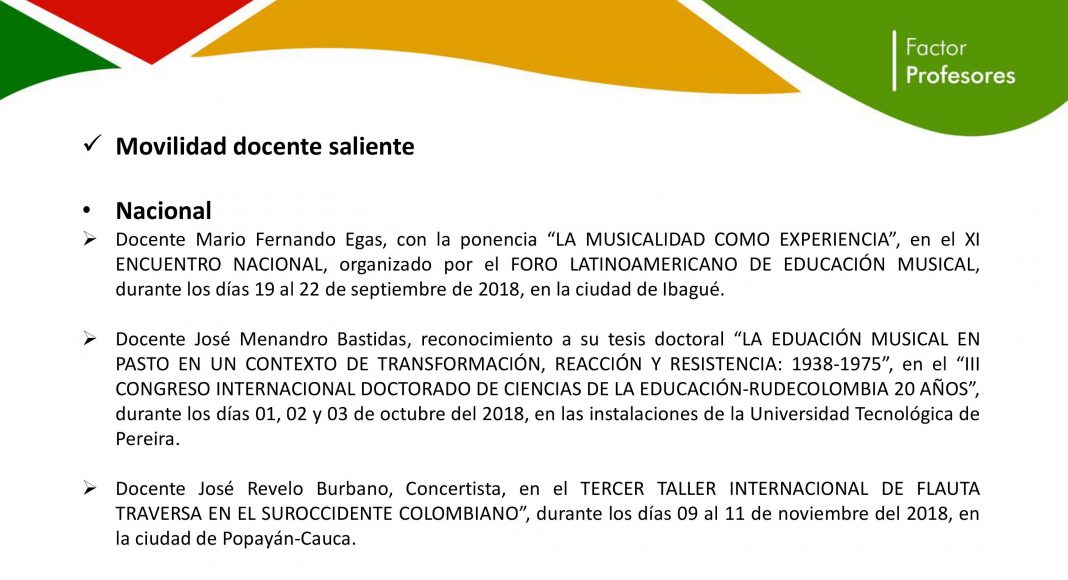 Factor
Profesores

✓ Movilidad docente saliente

• Nacional

➢ Docente Mario Fernando Egas, con la ponencia “LA MUSICALIDAD COMO EXPERIENCIA”, en el XI ENCUENTRO NACIONAL, organizado por el FORO LATINOAMERICANO DE EDUCACIÓN MUSICAL, durante los días 19 al 22 de septiembre de 2018, en la ciudad de Ibagué.

➢ Docente José Menandro Bastidas, reconocimiento a su tesis doctoral “LA EDUACIÓN MUSICAL EN PASTO EN UN CONTEXTO DE TRANSFORMACIÓN, REACCIÓN Y RESISTENCIA: 1938-1975”, en el “III CONGRESO INTERNACIONAL DOCTORADO DE CIENCIAS DE LA EDUCACIÓN-RUDECOLOMBIA 20 AÑOS”, durante los días 01, 02 y 03 de octubre del 2018, en las instalaciones de la Universidad Tecnológica de Pereira.

➢ Docente José Revelo Burbano, Concertista, en el TERCER TALLER INTERNACIONAL DE FLAUTA TRAVERSA EN EL SUROCCIDENTE COLOMBIANO”, durante los días 09 al 11 de noviembre del 2018, en la ciudad de Popayán-Cauca.